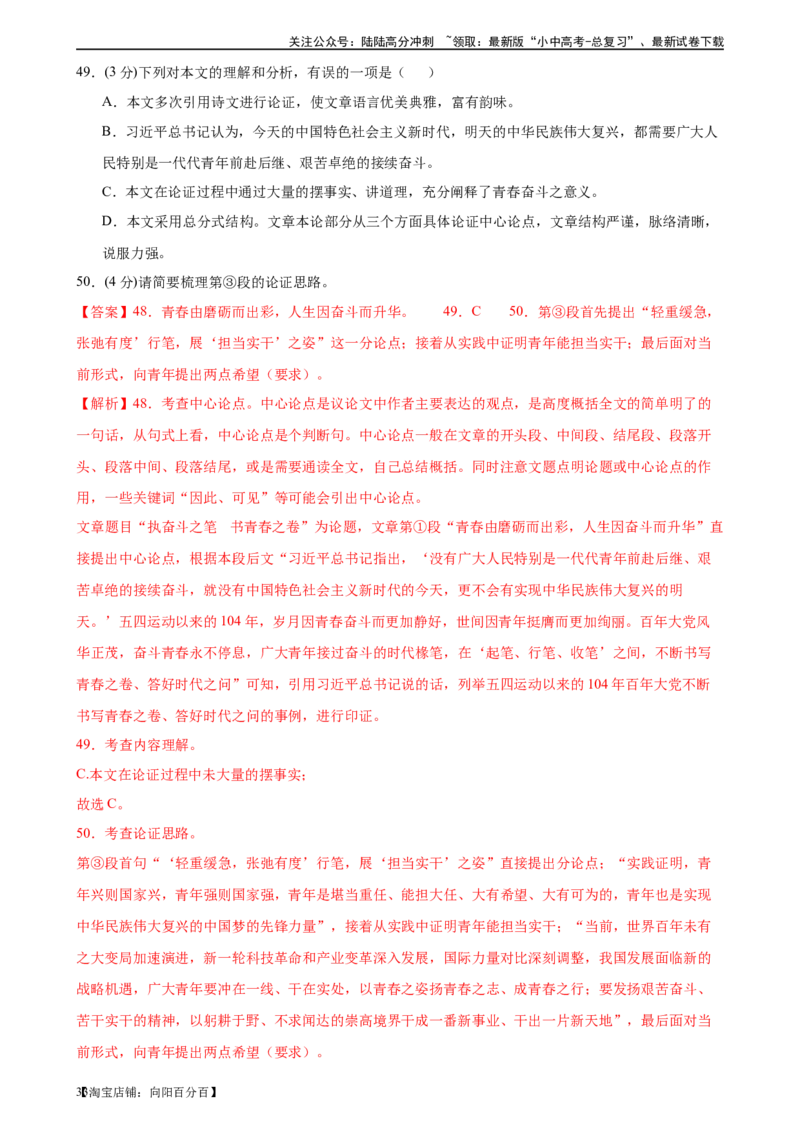 关注公众号：陆陆高分冲刺 ~领取：最新版“小中高考-总复习”、最新试卷下载

49．(3 分)下列对本文的理解和分析，有误的一项是（ ）

A．本文多次引用诗文进行论证，使文章语言优美典雅，富有韵味。

B．习近平总书记认为，今天的中国特色社会主义新时代，明天的中华民族伟大复兴，都需要广大人民特别是一代代青年前赴后继、艰苦卓绝的接续奋斗。

C．本文在论证过程中通过大量的摆事实、讲道理，充分阐释了青春奋斗之意义。

D．本文采用总分式结构。文章本论部分从三个方面具体论证中心论点，文章结构严谨，脉络清晰，说服力强。

50．(4 分)请简要梳理第③段的论证思路。

【答案】48．青春由磨砺而出彩，人生因奋斗而升华。 49．C 50．第③段首先提出“轻重缓急，张弛有度’行笔，展‘担当实干’之姿”这一分论点；接着从实践中证明青年能担当实干；最后面对当前形式，向青年提出两点希望（要求）。

【解析】48．考查中心论点。中心论点是议论文中作者主要表达的观点，是高度概括全文的简单明了的一句话，从句式上看，中心论点是个判断句。中心论点一般在文章的开头段、中间段、结尾段、段落开头、段落中间、段落结尾，或是需要通读全文，自己总结概括。同时注意文题点明论题或中心论点的作用，一些关键词“因此、可见”等可能会引出中心论点。

文章题目“执奋斗之笔 书青春之卷”为论题，文章第①段“青春由磨砺而出彩，人生因奋斗而升华”直接提出中心论点，根据本段后文“习近平总书记指出，‘没有广大人民特别是一代代青年前赴后继、艰苦卓绝的接续奋斗，就没有中国特色社会主义新时代的今天，更不会有实现中华民族伟大复兴的明天。’五四运动以来的 104 年，岁月因青春奋斗而更加静好，世间因青年挺膺而更加绚丽。百年大党风华正茂，奋斗青春永不停息，广大青年接过奋斗的时代椽笔，在‘起笔、行笔、收笔’之间，不断书写青春之卷、答好时代之问”可知，引用习近平总书记说的话，列举五四运动以来的 104 年百年大党不断书写青春之卷、答好时代之问的事例，进行印证。

49．考查内容理解。

C.本文在论证过程中未大量的摆事实；

故选 C。

50．考查论证思路。

第③段首句“‘轻重缓急，张弛有度’行笔，展‘担当实干’之姿”直接提出分论点；“实践证明，青年兴则国家兴，青年强则国家强，青年是堪当重任、能担大任、大有希望、大有可为的，青年也是实现中华民族伟大复兴的中国梦的先锋力量”，接着从实践中证明青年能担当实干；“当前，世界百年未有之大变局加速演进，新一轮科技革命和产业变革深入发展，国际力量对比深刻调整，我国发展面临新的战略机遇，广大青年要冲在一线、干在实处，以青春之姿扬青春之志、成青春之行；要发扬艰苦奋斗、苦干实干的精神，以躬耕于野、不求闻达的崇高境界干成一番新事业、干出一片新天地”，最后面对当前形式，向青年提出两点希望（要求）。

3【淘宝店铺：向阳百分百】